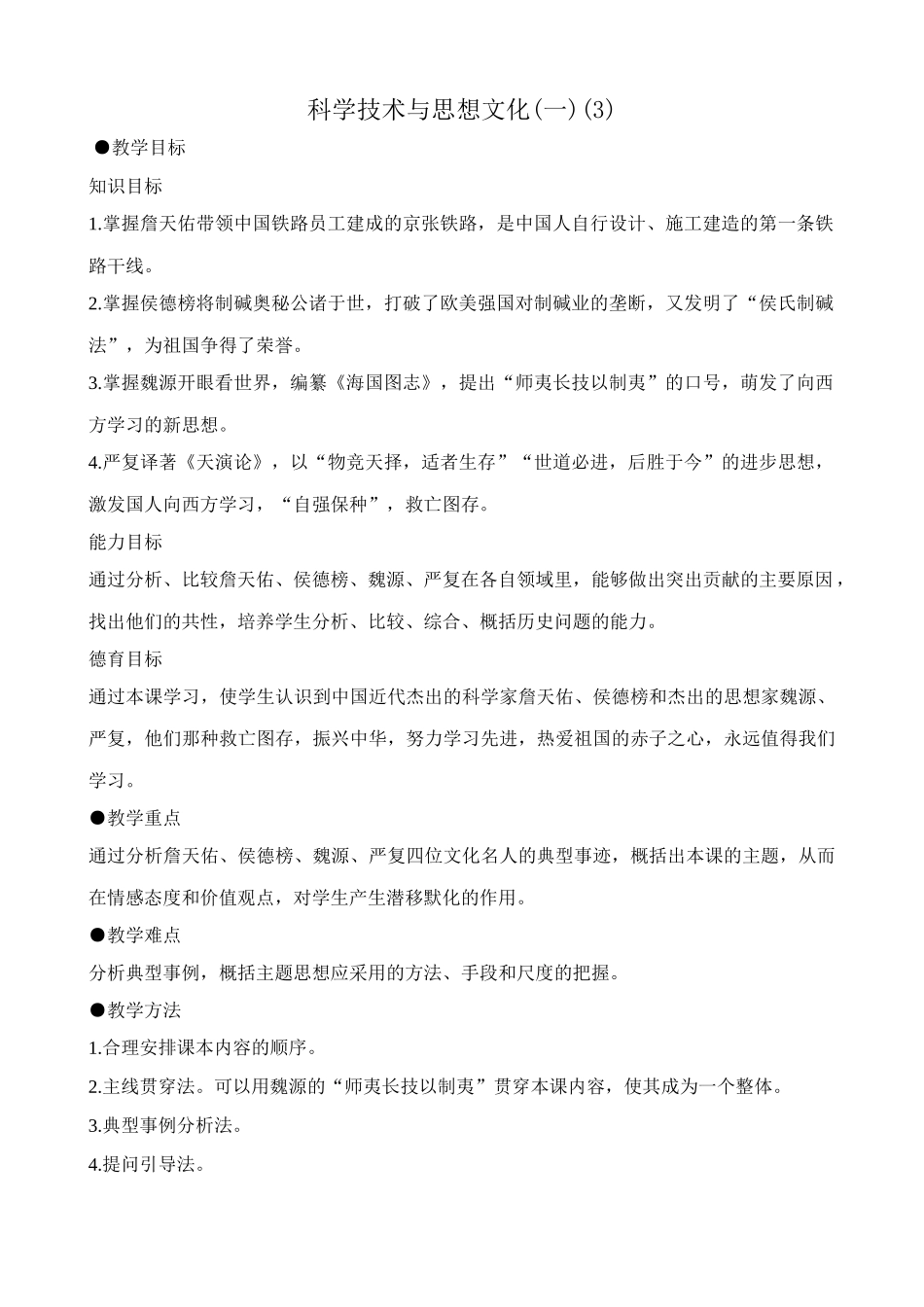 科学技术与思想文化(一)(3)

●教学目标

知识目标

1.掌握詹天佑带领中国铁路员工建成的京张铁路，是中国人自行设计、施工建造的第一条铁路干线。

2.掌握侯德榜将制碱奥秘公诸于世，打破了欧美强国对制碱业的垄断，又发明了“侯氏制碱法”，为祖国争得了荣誉。

3.掌握魏源开眼看世界，编纂《海国图志》，提出“师夷长技以制夷”的口号，萌发了向西方学习的新思想。

4.严复译著《天演论》，以“物竞天择，适者生存”“世道必进，后胜于今”的进步思想，激发国人向西方学习，“自强保种”，救亡图存。

能力目标

通过分析、比较詹天佑、侯德榜、魏源、严复在各自领域里，能够做出突出贡献的主要原因，找出他们的共性，培养学生分析、比较、综合、概括历史问题的能力。

德育目标

通过本课学习，使学生认识到中国近代杰出的科学家詹天佑、侯德榜和杰出的思想家魏源、严复，他们那种救亡图存，振兴中华，努力学习先进，热爱祖国的赤子之心，永远值得我们学习。

●教学重点

通过分析詹天佑、侯德榜、魏源、严复四位文化名人的典型事迹，概括出本课的主题，从而在情感态度和价值观点，对学生产生潜移默化的作用。

●教学难点

分析典型事例，概括主题思想应采用的方法、手段和尺度的把握。

●教学方法

1.合理安排课本内容的顺序。

2.主线贯穿法。可以用魏源的“师夷长技以制夷”贯穿本课内容，使其成为一个整体。

3.典型事例分析法。

4.提问引导法。